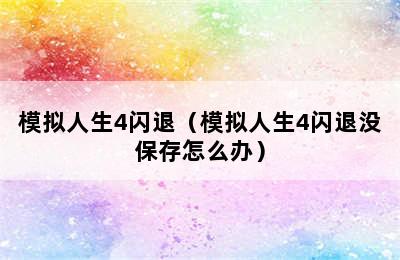 模拟人生4闪退（模拟人生4闪退没保存怎么办）